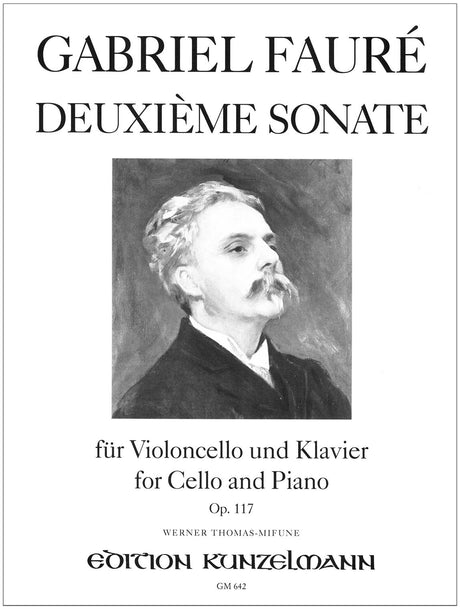 GABRIEL FAURÉ
DEUXIÈME SONATE

für Violoncello und Klavier
for Cello and Piano
Op. 117

WERNER THOMAS-MIFUNE

EDITION KUNZELMANN

GM 642